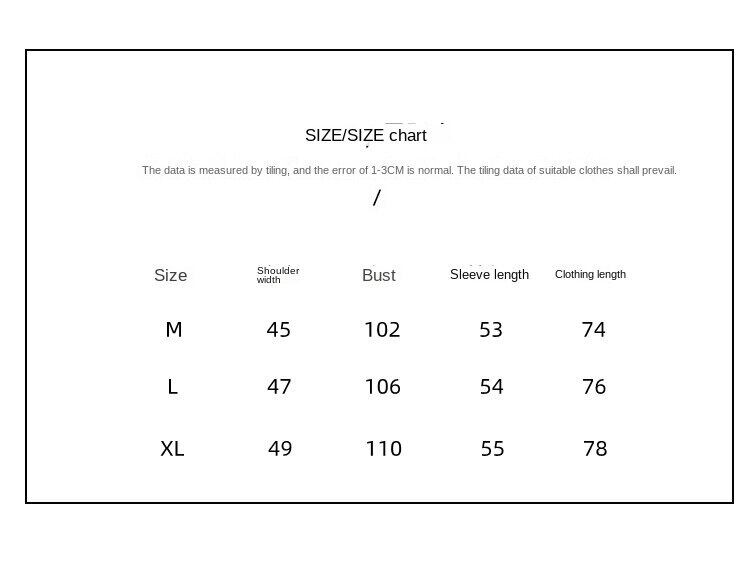 SIZE/SIZE chart

The data is measured by tiling, and the error of 1-3CM is normal. The tiling data of suitable clothes shall prevail.

/

| Size | Shoulder width | Bust | Sleeve length | Clothing length |
|---|---|---|---|---|
| M | 45 | 102 | 53 | 74 |
| L | 47 | 106 | 54 | 76 |
| XL | 49 | 110 | 55 | 78 |